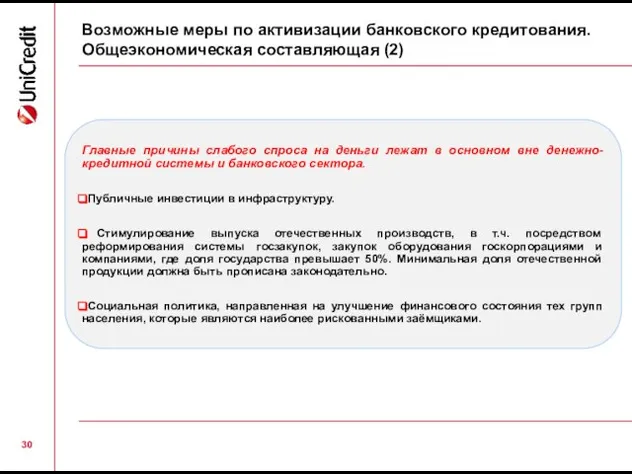 UniCredit

Возможные меры по активизации банковского кредитования. Общеэкономическая составляющая (2)

Главные причины слабого спроса на деньги лежат в основном вне денежно-кредитной системы и банковского сектора.

Публичные инвестиции в инфраструктуру.

Стимулирование выпуска отечественных производств, в т.ч. посредством реформирования системы госзакупок, закупок оборудования госкорпорациями и компаниями, где доля государства превышает 50%. Минимальная доля отечественной продукции должна быть прописана законодательно.

Социальная политика, направленная на улучшение финансового состояния тех групп населения, которые являются наиболее рискованными заёмщиками.

30